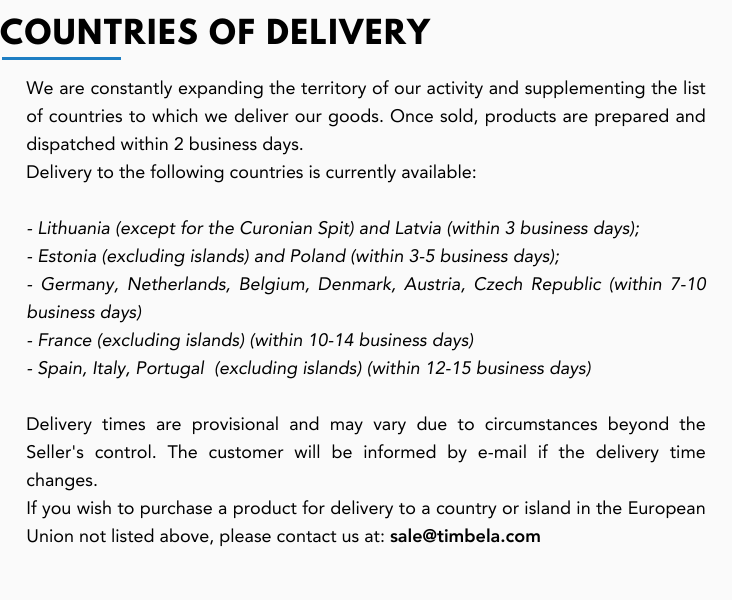 COUNTRIES OF DELIVERY

We are constantly expanding the territory of our activity and supplementing the list of countries to which we deliver our goods. Once sold, products are prepared and dispatched within 2 business days.

Delivery to the following countries is currently available:

- Lithuania (except for the Curonian Spit) and Latvia (within 3 business days);
- Estonia (excluding islands) and Poland (within 3-5 business days);
- Germany, Netherlands, Belgium, Denmark, Austria, Czech Republic (within 7-10 business days)
- France (excluding islands) (within 10-14 business days)
- Spain, Italy, Portugal (excluding islands) (within 12-15 business days)

Delivery times are provisional and may vary due to circumstances beyond the Seller's control. The customer will be informed by e-mail if the delivery time changes.

If you wish to purchase a product for delivery to a country or island in the European Union not listed above, please contact us at: sale@timbela.com